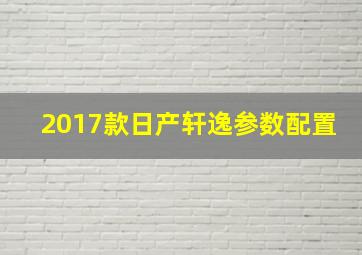 2017款日产轩逸参数配置